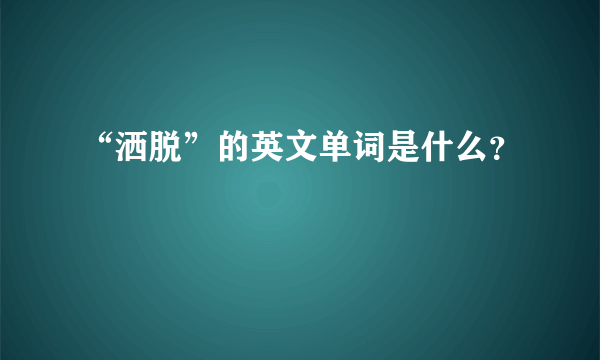 “洒脱”的英文单词是什么?